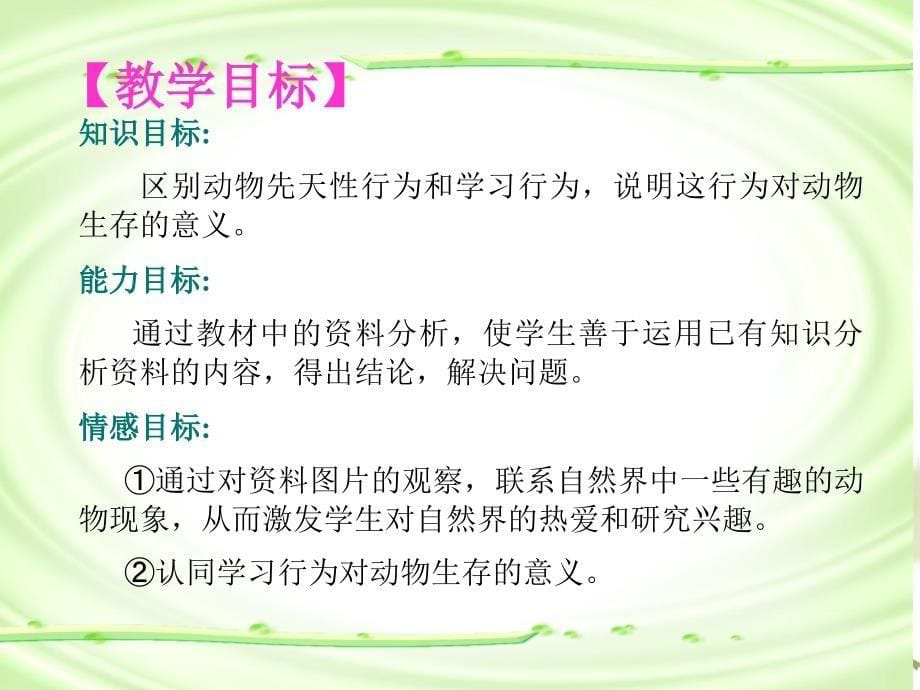 【教学目标】

知识目标:

区别动物先天性行为和学习行为，说明这行为对动物生存的意义。

能力目标:

通过教材中的资料分析，使学生善于运用已有知识分析资料的内容，得出结论，解决问题。

情感目标:

①通过对资料图片的观察，联系自然界中一些有趣的动物现象，从而激发学生对自然界的热爱和研究兴趣。

②认同学习行为对动物生存的意义。